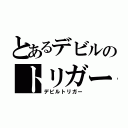 とあるデビルの
トリガー
デビルトリガー